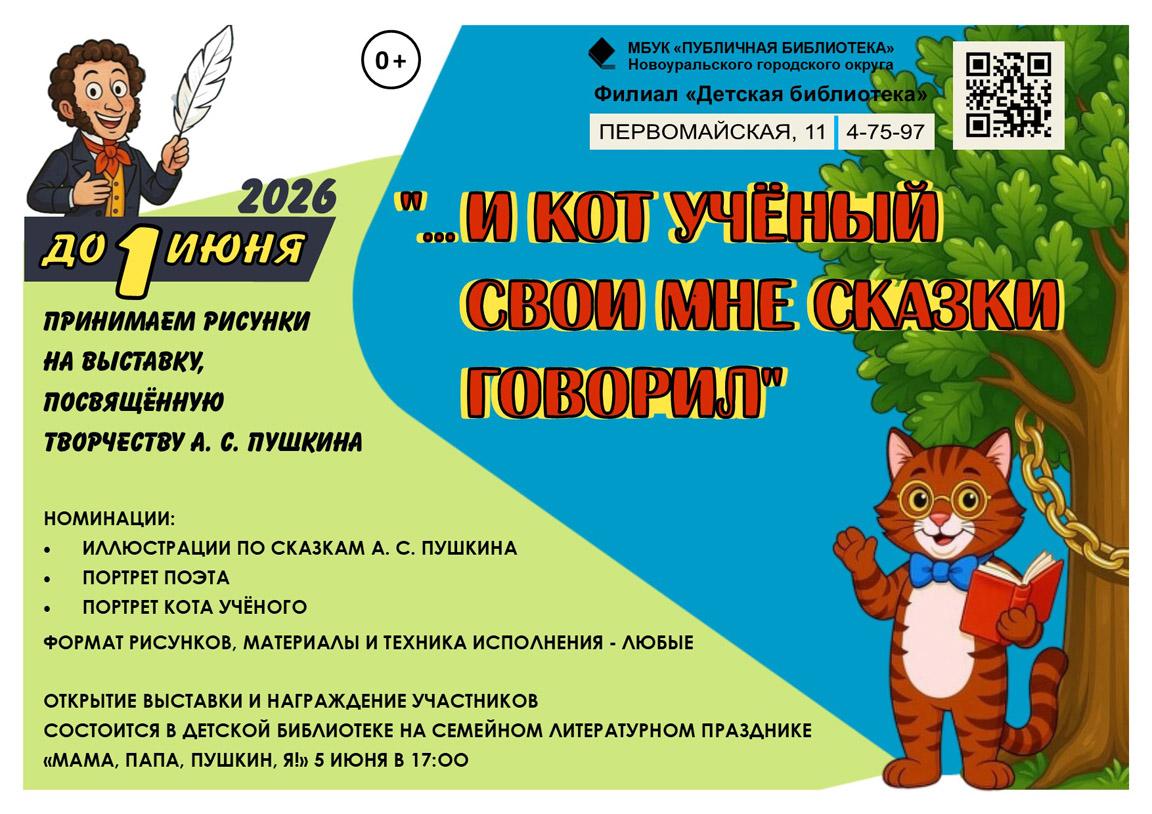 0+

МБУК «ПУБЛИЧНАЯ БИБЛИОТЕКА»
Новоуральского городского округа

Филиал «Детская библиотека»

ПЕРВОМАЙСКАЯ, 11

4-75-97

2026

ДО 1 ИЮНЯ

"...И КОТ УЧЁНЫЙ СВОИ МНЕ СКАЗКИ ГОВОРИЛ"

ПРИНИМАЕМ РИСУНКИ НА ВЫСТАВКУ, ПОСВЯЩЁННУЮ ТВОРЧЕСТВУ А. С. ПУШКИНА

НОМИНАЦИИ:
• ИЛЛЮСТРАЦИИ ПО СКАЗКАМ А. С. ПУШКИНА
• ПОРТРЕТ ПОЭТА
• ПОРТРЕТ КОТА УЧЁНОГО

ФОРМАТ РИСУНКОВ, МАТЕРИАЛЫ И ТЕХНИКА ИСПОЛНЕНИЯ - ЛЮБЫЕ

ОТКРЫТИЕ ВЫСТАВКИ И НАГРАЖДЕНИЕ УЧАСТНИКОВ СОСТОИТСЯ В ДЕТСКОЙ БИБЛИОТЕКЕ НА СЕМЕЙНОМ ЛИТЕРАТУРНОМ ПРАЗДНИКЕ «МАМА, ПАПА, ПУШКИН, Я!» 5 ИЮНЯ В 17:00